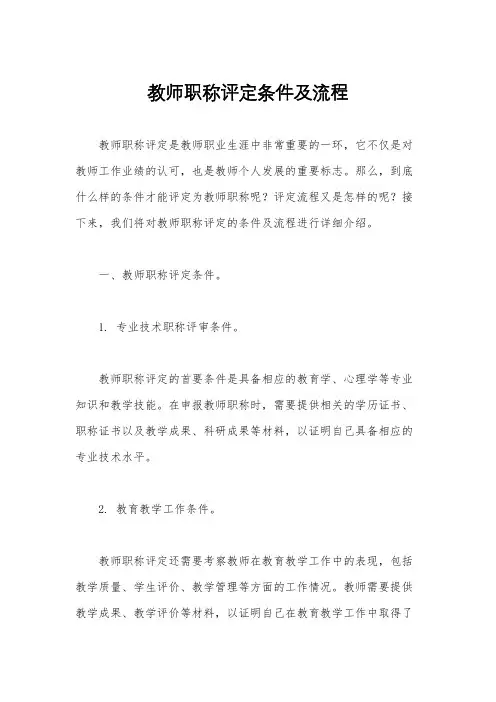 教师职称评定条件及流程

教师职称评定是教师职业生涯中非常重要的一环，它不仅是对教师工作业绩的认可，也是教师个人发展的重要标志。那么，到底什么样的条件才能评定为教师职称呢？评定流程又是怎样的呢？接下来，我们将对教师职称评定的条件及流程进行详细介绍。

一、教师职称评定条件。

1. 专业技术职称评审条件。

教师职称评定的首要条件是具备相应的教育学、心理学等专业知识和教学技能。在申报教师职称时，需要提供相关的学历证书、职称证书以及教学成果、科研成果等材料，以证明自己具备相应的专业技术水平。

2. 教育教学工作条件。

教师职称评定还需要考察教师在教育教学工作中的表现，包括教学质量、学生评价、教学管理等方面的工作情况。教师需要提供教学成果、教学评价等材料，以证明自己在教育教学工作中取得了